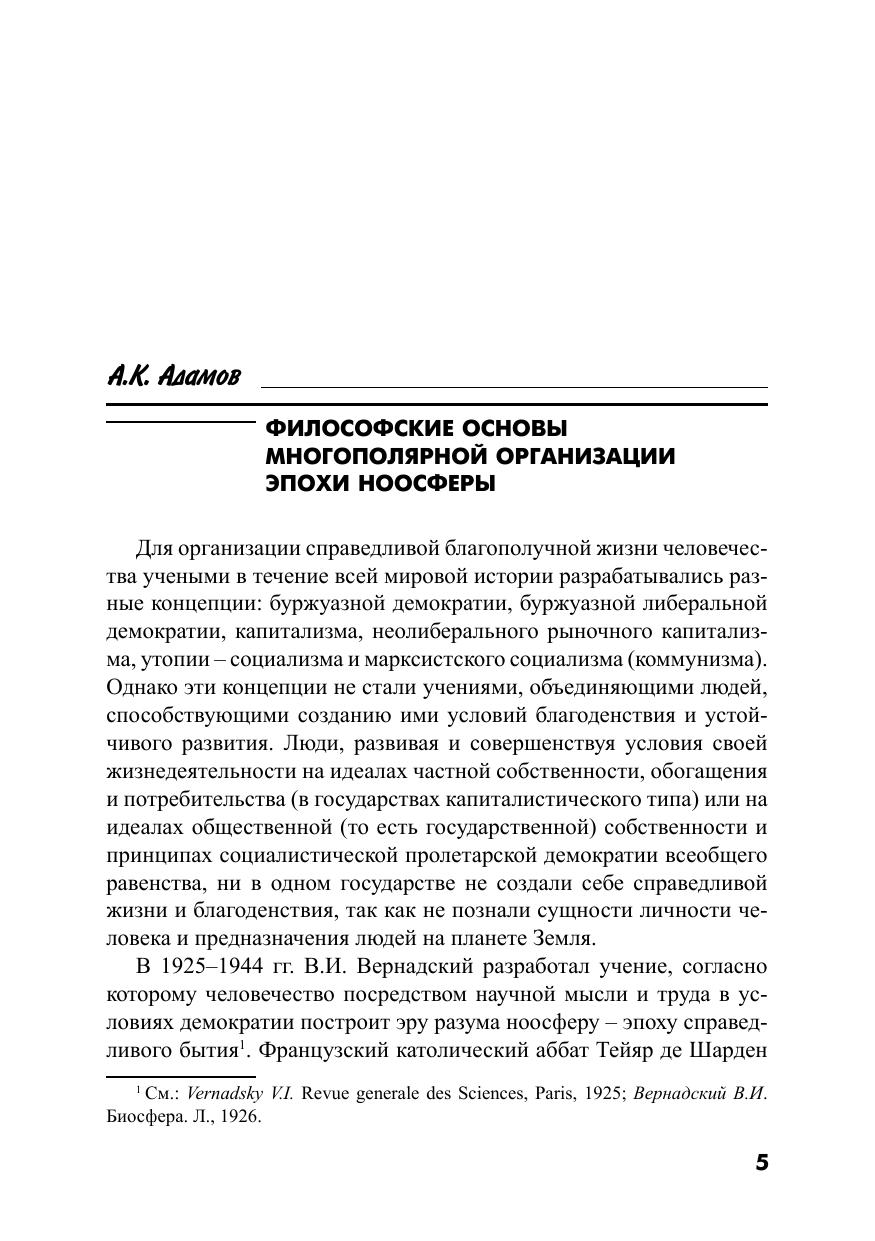 А.К. Адамов

ФИЛОСОФСКИЕ ОСНОВЫ МНОГОПОЛЯРНОЙ ОРГАНИЗАЦИИ ЭПОХИ НООСФЕРЫ

Для организации справедливой благополучной жизни человечества учеными в течение всей мировой истории разрабатывались разные концепции: буржуазной демократии, буржуазной либеральной демократии, капитализма, неолиберального рыночного капитализма, утопии – социализма и марксистского социализма (коммунизма). Однако эти концепции не стали учениями, объединяющими людей, способствующими созданию ими условий благоденствия и устойчивого развития. Люди, развивая и совершенствуя условия своей жизнедеятельности на идеалах частной собственности, обогащения и потребительства (в государствах капиталистического типа) или на идеалах общественной (то есть государственной) собственности и принципах социалистической пролетарской демократии всеобщего равенства, ни в одном государстве не создали себе справедливой жизни и благоденствия, так как не познали сущности личности человека и предназначения людей на планете Земля.

В 1925–1944 гг. В.И. Вернадский разработал учение, согласно которому человечество посредством научной мысли и труда в условиях демократии построит эру разума ноосферу – эпоху справедливого бытия$^1$. Французский католический аббат Тейяр де Шарден

$^1$ См.: Vernadsky V.I. Revue generale des Sciences, Paris, 1925; Вернадский В.И. Биосфера. Л., 1926.

5